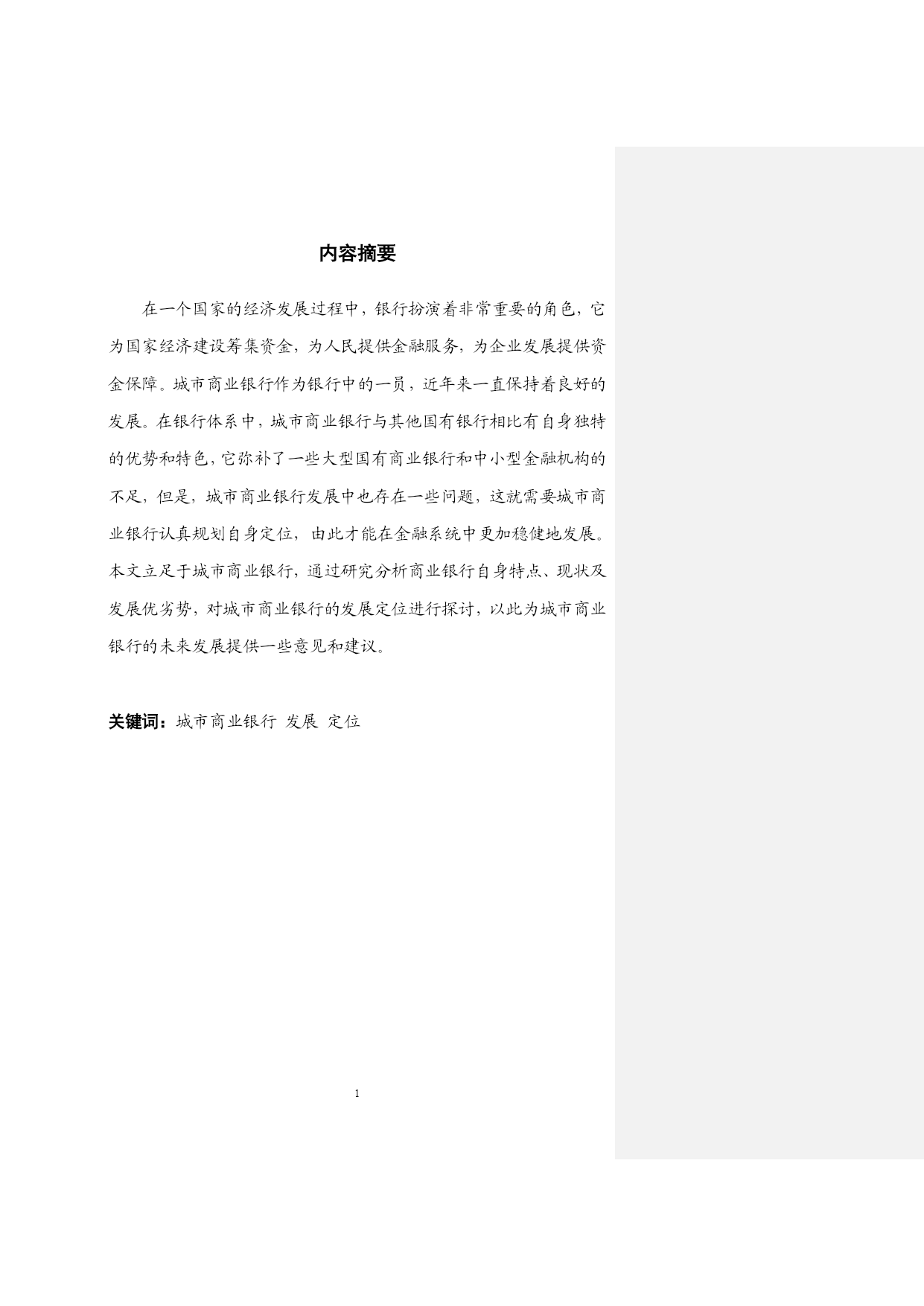 内容摘要

在一个国家的经济发展过程中，银行扮演着非常重要的角色，它为国家经济建设筹集资金，为人民提供金融服务，为企业发展提供资金保障。城市商业银行作为银行中的一员，近年来一直保持着良好的发展。在银行体系中，城市商业银行与其他国有银行相比有自身独特的优势和特色，它弥补了一些大型国有商业银行和中小型金融机构的不足，但是，城市商业银行发展中也存在一些问题，这就需要城市商业银行认真规划自身定位，由此才能在金融系统中更加稳健地发展。本文立足于城市商业银行，通过研究分析商业银行自身特点、现状及发展优劣势，对城市商业银行的发展定位进行探讨，以此为城市商业银行的未来发展提供一些意见和建议。

关键词：城市商业银行 发展 定位

1